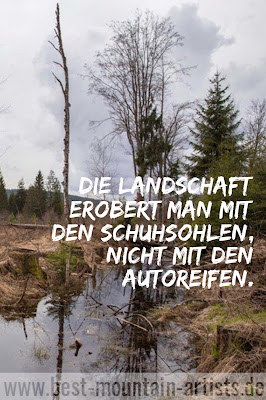 DIE LANDSCHAFT EROBERT MAN MIT DEN SCHUHSOHLEN, NICHT MIT DEN AUTOREIFEN.

www.best-mountain-artists.de